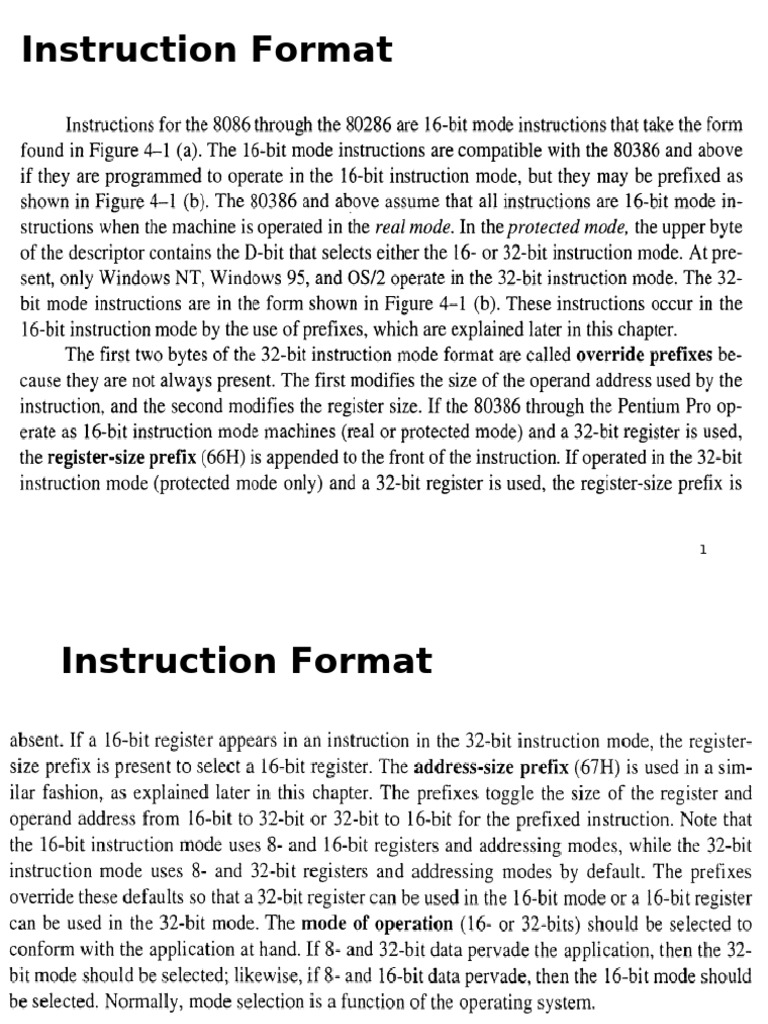 Instruction Format

Instructions for the 8086 through the 80286 are 16-bit mode instructions that take the form found in Figure 4–1 (a). The 16-bit mode instructions are compatible with the 80386 and above if they are programmed to operate in the 16-bit instruction mode, but they may be prefixed as shown in Figure 4–1 (b). The 80386 and above assume that all instructions are 16-bit mode instructions when the machine is operated in the real mode. In the protected mode, the upper byte of the descriptor contains the D-bit that selects either the 16- or 32-bit instruction mode. At present, only Windows NT, Windows 95, and OS/2 operate in the 32-bit instruction mode. The 32-bit mode instructions are in the form shown in Figure 4–1 (b). These instructions occur in the 16-bit instruction mode by the use of prefixes, which are explained later in this chapter.

The first two bytes of the 32-bit instruction mode format are called override prefixes because they are not always present. The first modifies the size of the operand address used by the instruction, and the second modifies the register size. If the 80386 through the Pentium Pro operate as 16-bit instruction mode machines (real or protected mode) and a 32-bit register is used, the register-size prefix (66H) is appended to the front of the instruction. If operated in the 32-bit instruction mode (protected mode only) and a 32-bit register is used, the register-size prefix is

1

Instruction Format

absent. If a 16-bit register appears in an instruction in the 32-bit instruction mode, the register-size prefix is present to select a 16-bit register. The address-size prefix (67H) is used in a similar fashion, as explained later in this chapter. The prefixes toggle the size of the register and operand address from 16-bit to 32-bit or 32-bit to 16-bit for the prefixed instruction. Note that the 16-bit instruction mode uses 8- and 16-bit registers and addressing modes, while the 32-bit instruction mode uses 8- and 32-bit registers and addressing modes by default. The prefixes override these defaults so that a 32-bit register can be used in the 16-bit mode or a 16-bit register can be used in the 32-bit mode. The mode of operation (16- or 32-bits) should be selected to conform with the application at hand. If 8- and 32-bit data pervade the application, then the 32-bit mode should be selected; likewise, if 8- and 16-bit data pervade, then the 16-bit mode should be selected. Normally, mode selection is a function of the operating system.